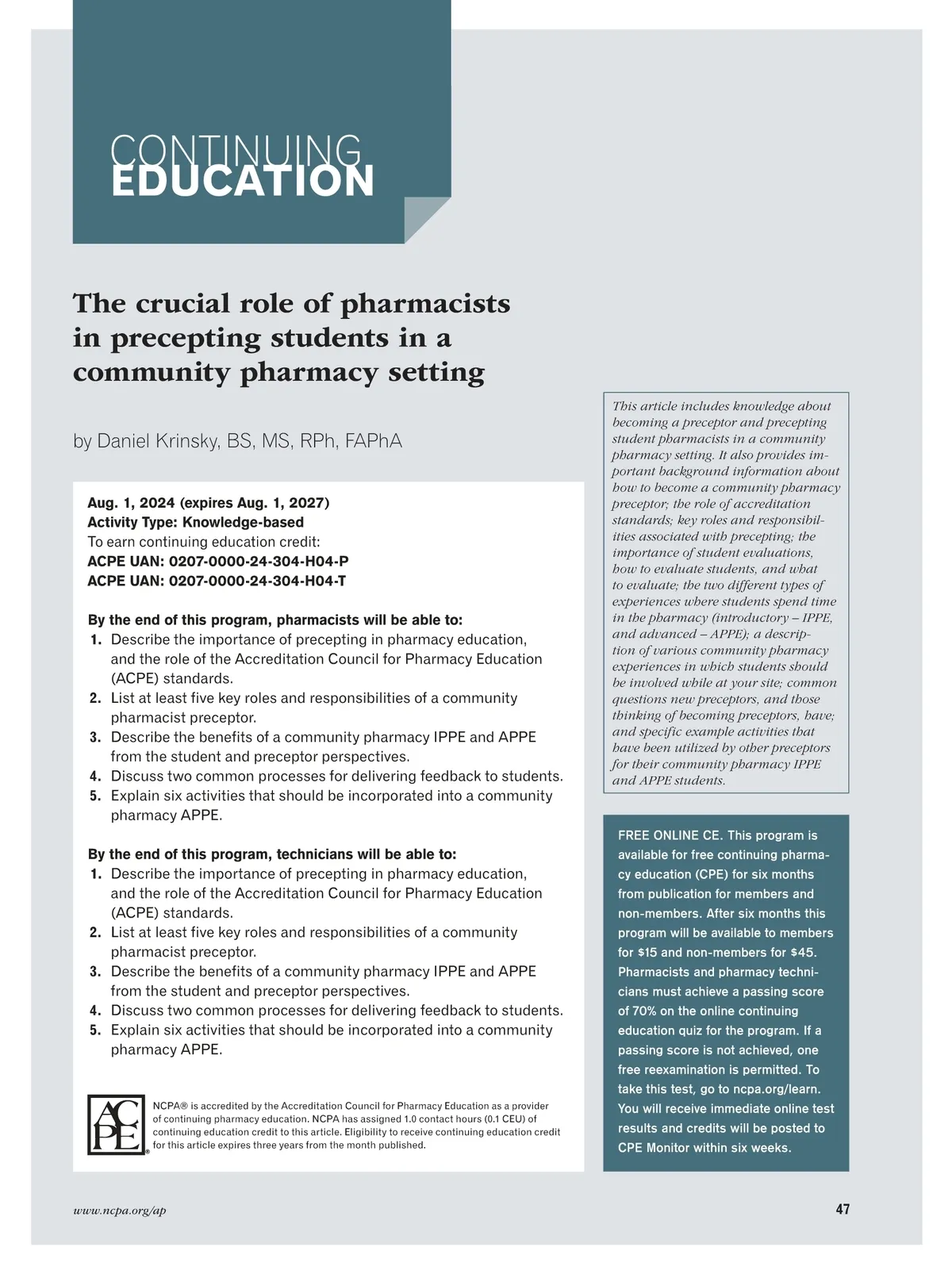 CONTINUING
EDUCATION

The crucial role of pharmacists in precepting students in a community pharmacy setting

by Daniel Krinsky, BS, MS, RPh, FAPhA

Aug. 1, 2024 (expires Aug. 1, 2027)
Activity Type: Knowledge-based
To earn continuing education credit:
ACPE UAN: 0207-0000-24-304-H04-P
ACPE UAN: 0207-0000-24-304-H04-T

By the end of this program, pharmacists will be able to:
1. Describe the importance of precepting in pharmacy education, and the role of the Accreditation Council for Pharmacy Education (ACPE) standards.
2. List at least five key roles and responsibilities of a community pharmacist preceptor.
3. Describe the benefits of a community pharmacy IPPE and APPE from the student and preceptor perspectives.
4. Discuss two common processes for delivering feedback to students.
5. Explain six activities that should be incorporated into a community pharmacy APPE.

By the end of this program, technicians will be able to:
1. Describe the importance of precepting in pharmacy education, and the role of the Accreditation Council for Pharmacy Education (ACPE) standards.
2. List at least five key roles and responsibilities of a community pharmacist preceptor.
3. Describe the benefits of a community pharmacy IPPE and APPE from the student and preceptor perspectives.
4. Discuss two common processes for delivering feedback to students.
5. Explain six activities that should be incorporated into a community pharmacy APPE.

ACPE®

NCPA® is accredited by the Accreditation Council for Pharmacy Education as a provider of continuing pharmacy education. NCPA has assigned 1.0 contact hours (0.1 CEU) of continuing education credit to this article. Eligibility to receive continuing education credit for this article expires three years from the month published.

This article includes knowledge about becoming a preceptor and precepting student pharmacists in a community pharmacy setting. It also provides important background information about how to become a community pharmacy preceptor; the role of accreditation standards; key roles and responsibilities associated with precepting; the importance of student evaluations, how to evaluate students, and what to evaluate; the two different types of experiences where students spend time in the pharmacy (introductory – IPPE, and advanced – APPE); a description of various community pharmacy experiences in which students should be involved while at your site; common questions new preceptors, and those thinking of becoming preceptors, have; and specific example activities that have been utilized by other preceptors for their community pharmacy IPPE and APPE students.

FREE ONLINE CE. This program is available for free continuing pharmacy education (CPE) for six months from publication for members and non-members. After six months this program will be available to members for $15 and non-members for $45. Pharmacists and pharmacy technicians must achieve a passing score of 70% on the online continuing education quiz for the program. If a passing score is not achieved, one free reexamination is permitted. To take this test, go to ncpa.org/learn. You will receive immediate online test results and credits will be posted to CPE Monitor within six weeks.

www.ncpa.org/ap

47